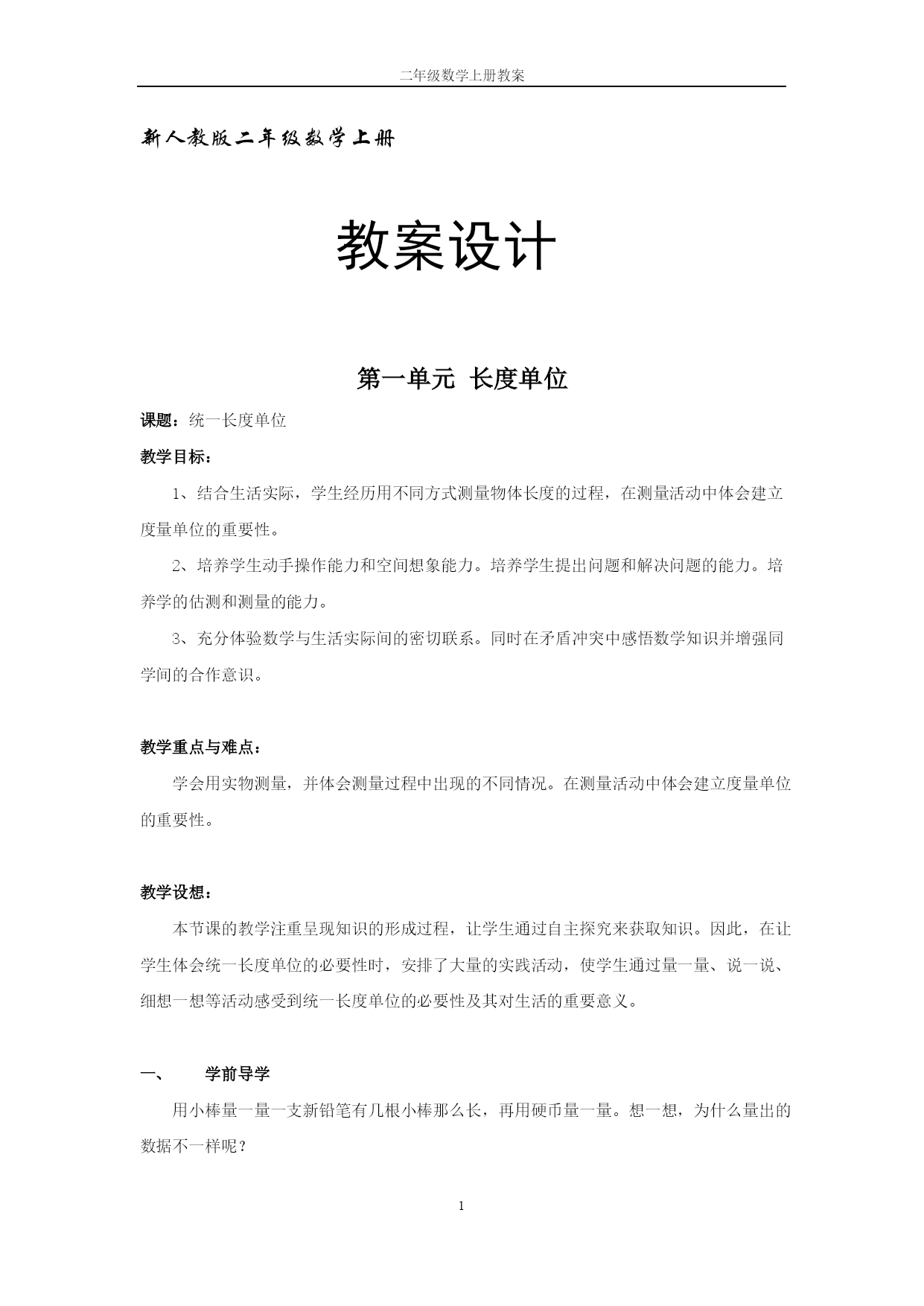 二年级数学上册教案

新人教版二年级数学上册

教案设计

第一单元 长度单位

课题：统一长度单位

教学目标：

1、结合生活实际，学生经历用不同方式测量物体长度的过程，在测量活动中体会建立度量单位的重要性。

2、培养学生动手操作能力和空间想象能力。培养学生提出问题和解决问题的能力。培养学的估测和测量的能力。

3、充分体验数学与生活实际间的密切联系。同时在矛盾冲突中感悟数学知识并增强同学间的合作意识。

教学重点与难点：

学会用实物测量，并体会测量过程中出现的不同情况。在测量活动中体会建立度量单位的重要性。

教学设想：

本节课的教学注重呈现知识的形成过程，让学生通过自主探究来获取知识。因此，在让学生体会统一长度单位的必要性时，安排了大量的实践活动，使学生通过量一量、说一说、细想一想等活动感受到统一长度单位的必要性及其对生活的重要意义。

一、 学前导学

用小棒量一量一支新铅笔有几根小棒那么长，再用硬币量一量。想一想，为什么量出的数据不一样呢？

1